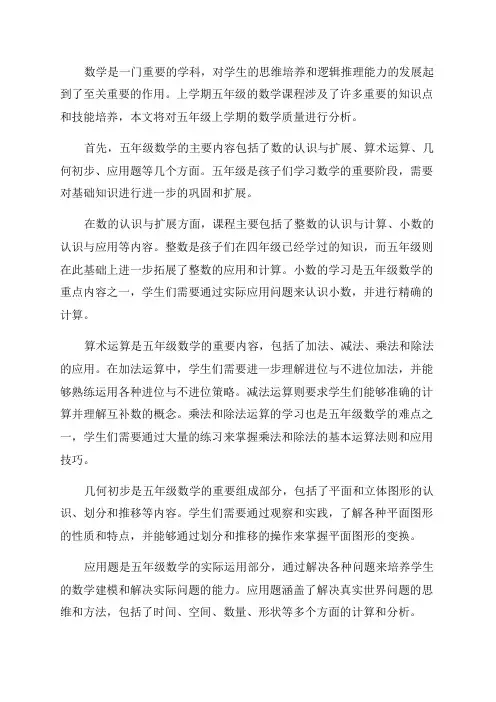 数学是一门重要的学科，对学生的思维培养和逻辑推理能力的发展起到了至关重要的作用。上学期五年级的数学课程涉及了许多重要的知识点和技能培养，本文将对五年级上学期的数学质量进行分析。

首先，五年级数学的主要内容包括了数的认识与扩展、算术运算、几何初步、应用题等几个方面。五年级是孩子们学习数学的重要阶段，需要对基础知识进行进一步的巩固和扩展。

在数的认识与扩展方面，课程主要包括了整数的认识与计算、小数的认识与应用等内容。整数是孩子们在四年级已经学过的知识，而五年级则在此基础上进一步拓展了整数的应用和计算。小数的学习是五年级数学的重点内容之一，学生们需要通过实际应用问题来认识小数，并进行精确的计算。

算术运算是五年级数学的重要内容，包括了加法、减法、乘法和除法的应用。在加法运算中，学生们需要进一步理解进位与不进位加法，并能够熟练运用各种进位与不进位策略。减法运算则要求学生们能够准确的计算并理解互补数的概念。乘法和除法运算的学习也是五年级数学的难点之一，学生们需要通过大量的练习来掌握乘法和除法的基本运算法则和应用技巧。

几何初步是五年级数学的重要组成部分，包括了平面和立体图形的认识、划分和推移等内容。学生们需要通过观察和实践，了解各种平面图形的性质和特点，并能够通过划分和推移的操作来掌握平面图形的变换。

应用题是五年级数学的实际运用部分，通过解决各种问题来培养学生的数学建模和解决实际问题的能力。应用题涵盖了解决真实世界问题的思维和方法，包括了时间、空间、数量、形状等多个方面的计算和分析。